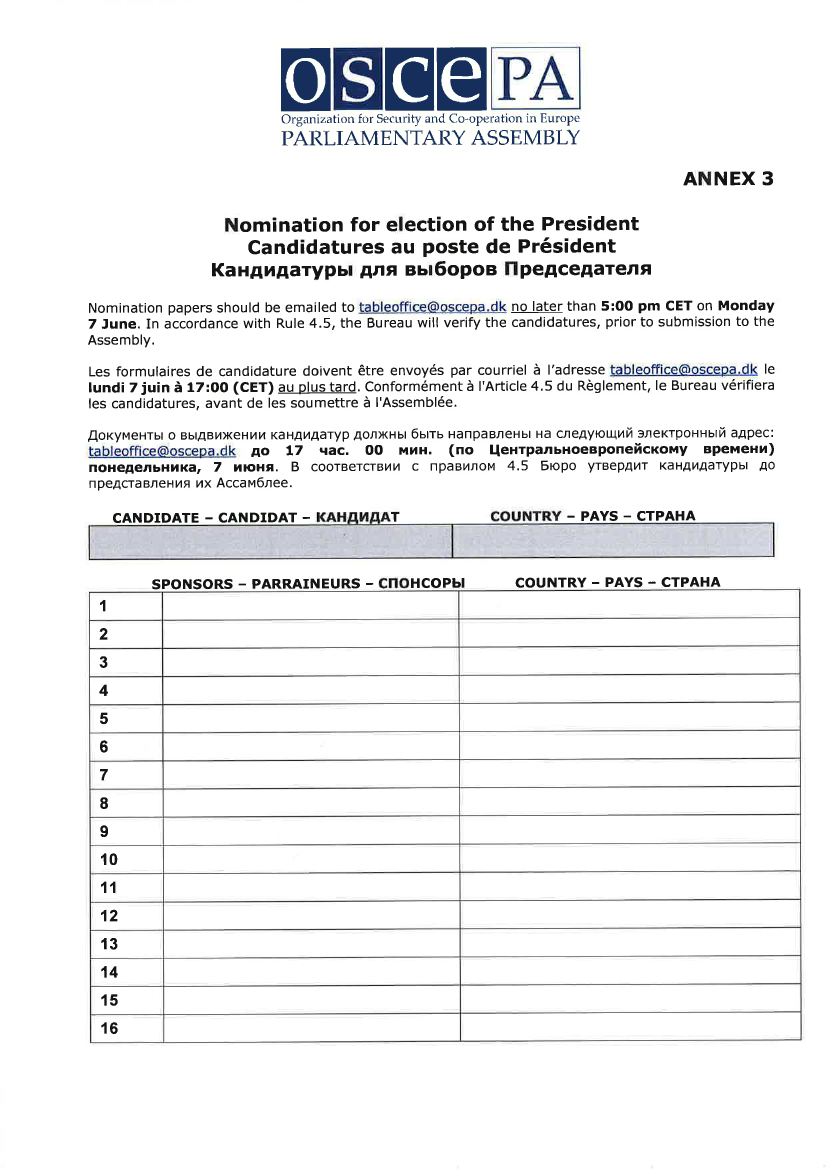 OSCE PA
Organization for Security and Co-operation in Europe
PARLIAMENTARY ASSEMBLY

ANNEX 3

Nomination for election of the President
Candidatures au poste de Président
Кандидатуры для выборов Председателя

Nomination papers should be emailed to tableoffice@oscepa.dk no later than 5:00 pm CET on Monday 7 June. In accordance with Rule 4.5, the Bureau will verify the candidatures, prior to submission to the Assembly.

Les formulaires de candidature doivent être envoyés par courriel à l'adresse tableoffice@oscepa.dk le lundi 7 juin à 17:00 (CET) au plus tard. Conformément à l'Article 4.5 du Règlement, le Bureau vérifiera les candidatures, avant de les soumettre à l'Assemblée.

Документы о выдвижении кандидатур должны быть направлены на следующий электронный адрес: tableoffice@oscepa.dk до 17 час. 00 мин. (по Центральноевропейскому времени) понедельника, 7 июня. В соответствии с правилом 4.5 Бюро утвердит кандидатуры до представления их Ассамблее.

| CANDIDATE – CANDIDAT – КАНДИДАТ | COUNTRY – PAYS – СТРАНА |
|---|---|
| | |

| | SPONSORS – PARRAINEURS – СПОНСОРЫ | COUNTRY – PAYS – СТРАНА |
|---|---|---|
| 1 | | |
| 2 | | |
| 3 | | |
| 4 | | |
| 5 | | |
| 6 | | |
| 7 | | |
| 8 | | |
| 9 | | |
| 10 | | |
| 11 | | |
| 12 | | |
| 13 | | |
| 14 | | |
| 15 | | |
| 16 | | |